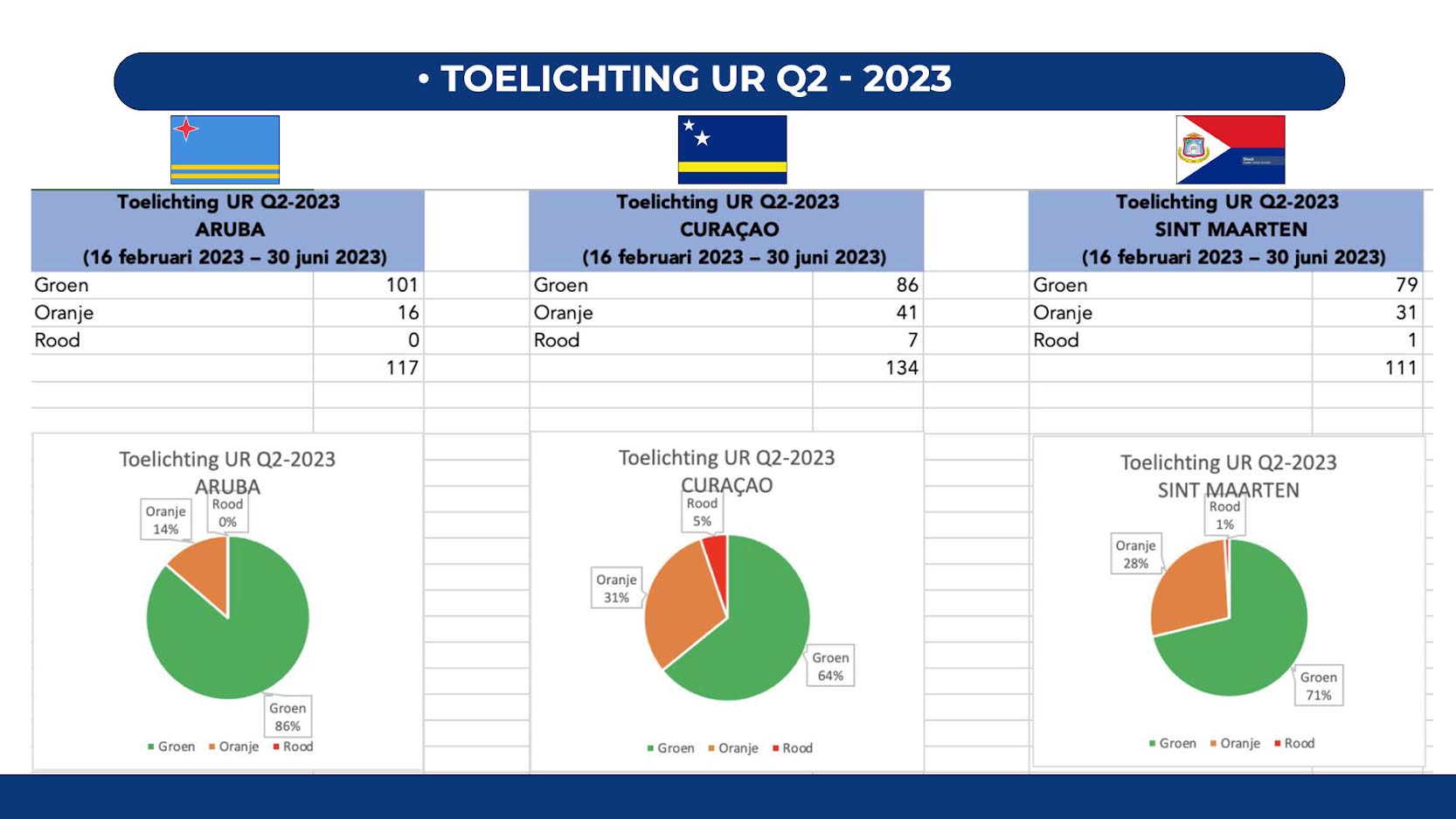 • TOELICHTING UR Q2 - 2023

| Toelichting UR Q2-2023 ARUBA (16 februari 2023 – 30 juni 2023) | |
|---|---|
| Groen | 101 |
| Oranje | 16 |
| Rood | 0 |
| | 117 |

Toelichting UR Q2-2023
ARUBA

Oranje 14%
Rood 0%
Groen 86%

Groen Oranje Rood

| Toelichting UR Q2-2023 CURAÇAO (16 februari 2023 – 30 juni 2023) | |
|---|---|
| Groen | 86 |
| Oranje | 41 |
| Rood | 7 |
| | 134 |

Toelichting UR Q2-2023
CURAÇAO

Rood 5%
Oranje 31%
Groen 64%

Groen Oranje Rood

| Toelichting UR Q2-2023 SINT MAARTEN (16 februari 2023 – 30 juni 2023) | |
|---|---|
| Groen | 79 |
| Oranje | 31 |
| Rood | 1 |
| | 111 |

Toelichting UR Q2-2023
SINT MAARTEN

Rood 1%
Oranje 28%
Groen 71%

Groen Oranje Rood